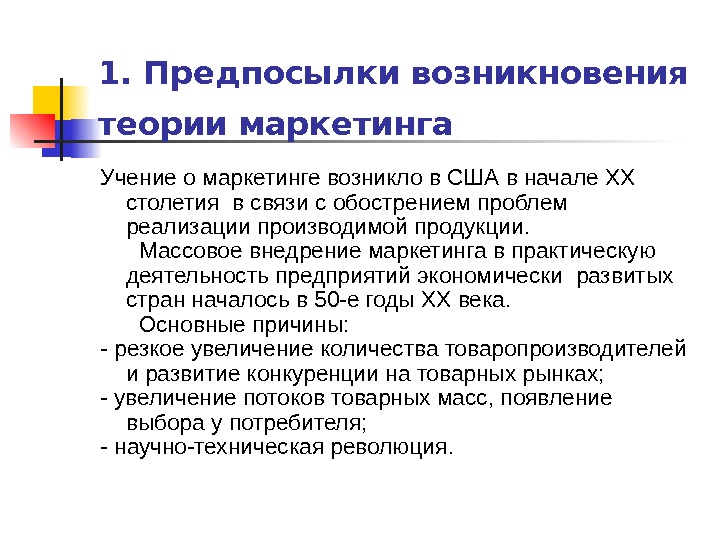 1. Предпосылки возникновения теории маркетинга

Учение о маркетинге возникло в США в начале XX столетия в связи с обострением проблем реализации производимой продукции.

Массовое внедрение маркетинга в практическую деятельность предприятий экономически развитых стран началось в 50-е годы XX века.

Основные причины:

- резкое увеличение количества товаропроизводителей и развитие конкуренции на товарных рынках;
- увеличение потоков товарных масс, появление выбора у потребителя;
- научно-техническая революция.